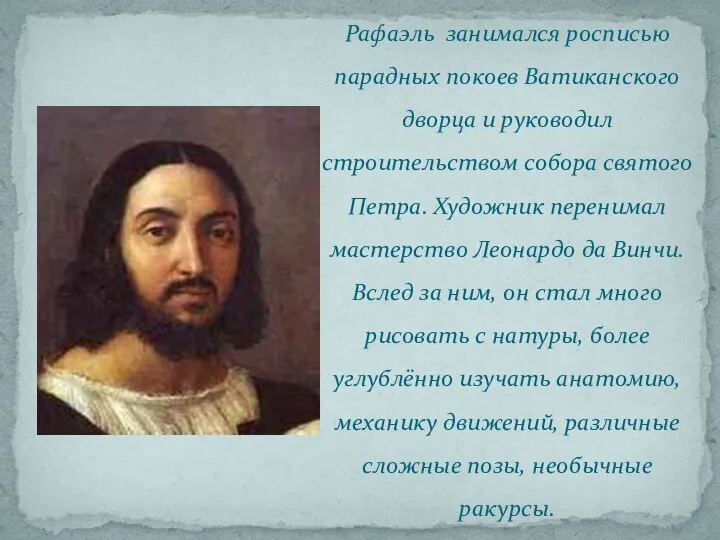 Рафаэль  занимался росписью парадных покоев Ватиканского дворца и руководил строительством собора святого Петра. Художник перенимал мастерство Леонардо да Винчи. Вслед за ним, он стал много рисовать с натуры, более углублённо изучать анатомию, механику движений, различные сложные позы, необычные ракурсы.